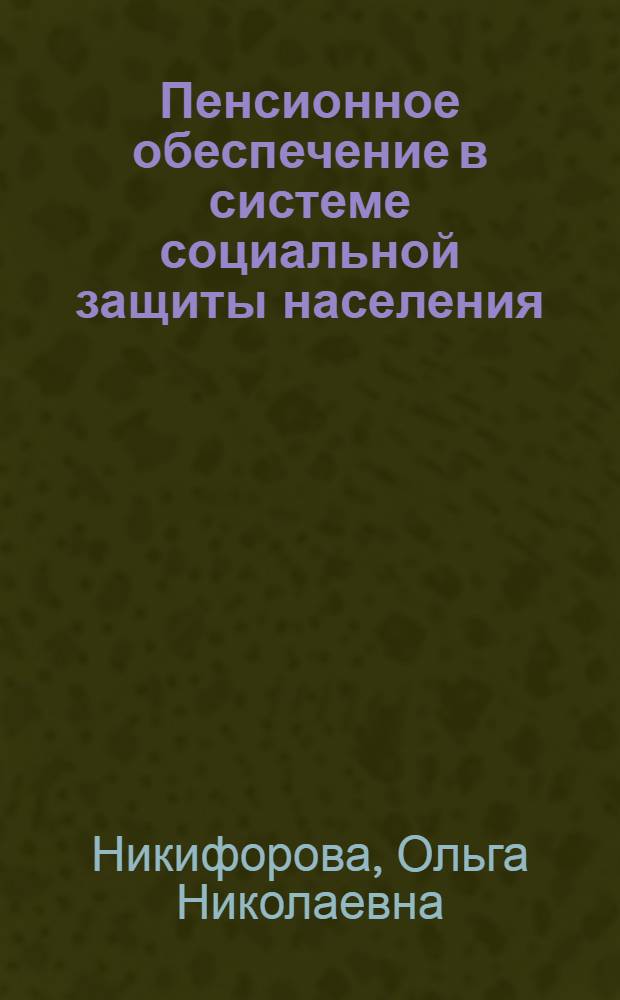 Пенсионное обеспечение в системе социальной защиты населения

Никифорова, Ольга Николаевна